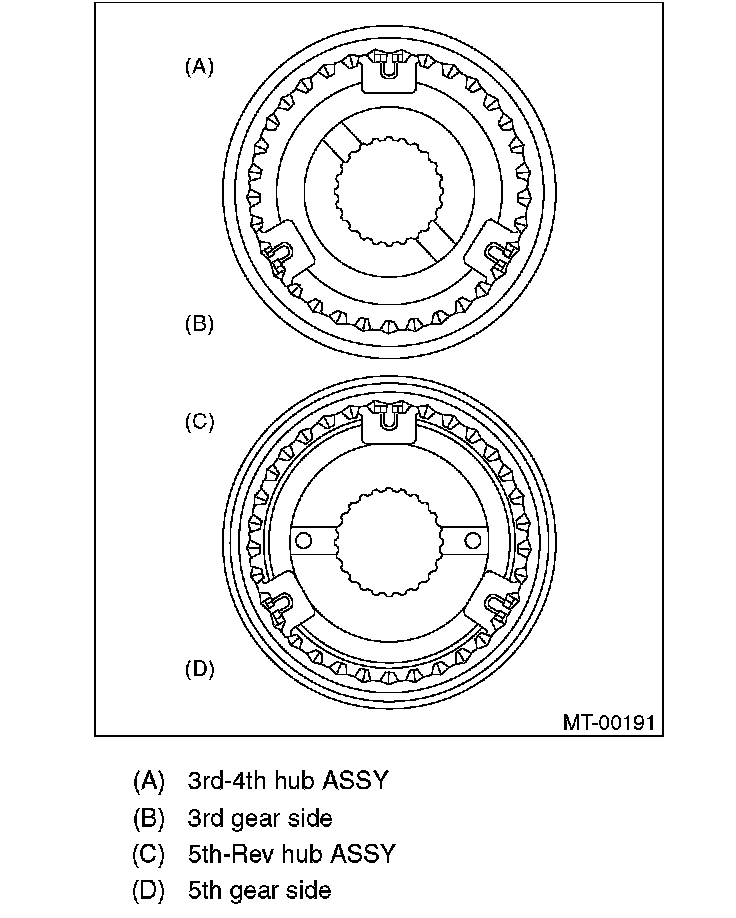 (A)

(B)

(C)

(D)

MT-00191

(A) 3rd-4th hub ASSY
(B) 3rd gear side
(C) 5th-Rev hub ASSY
(D) 5th gear side